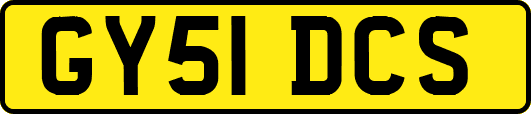 GY51 DCS